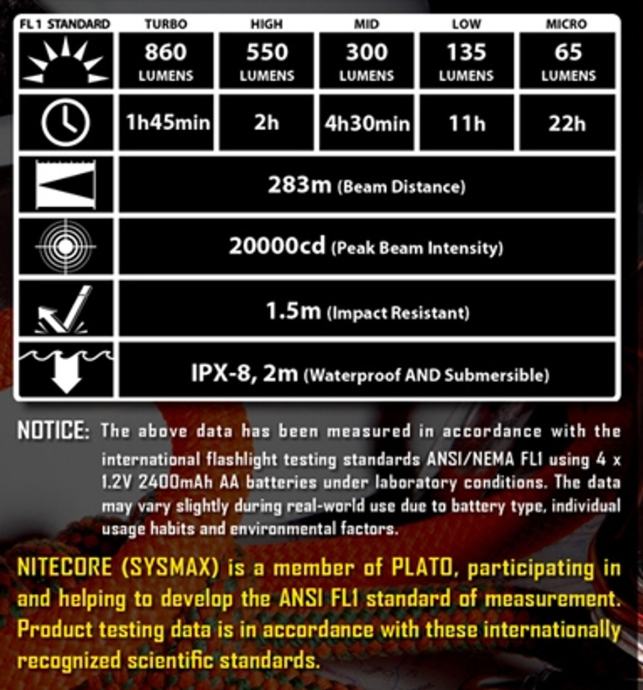 | FL1 STANDARD | TURBO | HIGH | MID | LOW | MICRO |
|---|---|---|---|---|---|
| | 860 LUMENS | 550 LUMENS | 300 LUMENS | 135 LUMENS | 65 LUMENS |
| | 1h45min | 2h | 4h30min | 11h | 22h |
| | 283m (Beam Distance) | | | | |
| | 20000cd (Peak Beam Intensity) | | | | |
| | 1.5m (Impact Resistant) | | | | |
| | IPX-8, 2m (Waterproof AND Submersible) | | | | |

NOTICE: The above data has been measured in accordance with the international flashlight testing standards ANSI/NEMA FL1 using 4 x 1.2V 2400mAh AA batteries under laboratory conditions. The data may vary slightly during real-world use due to battery type, individual usage habits and environmental factors.

NITECORE (SYSMAX) is a member of PLATO, participating in and helping to develop the ANSI FL1 standard of measurement. Product testing data is in accordance with these internationally recognized scientific standards.